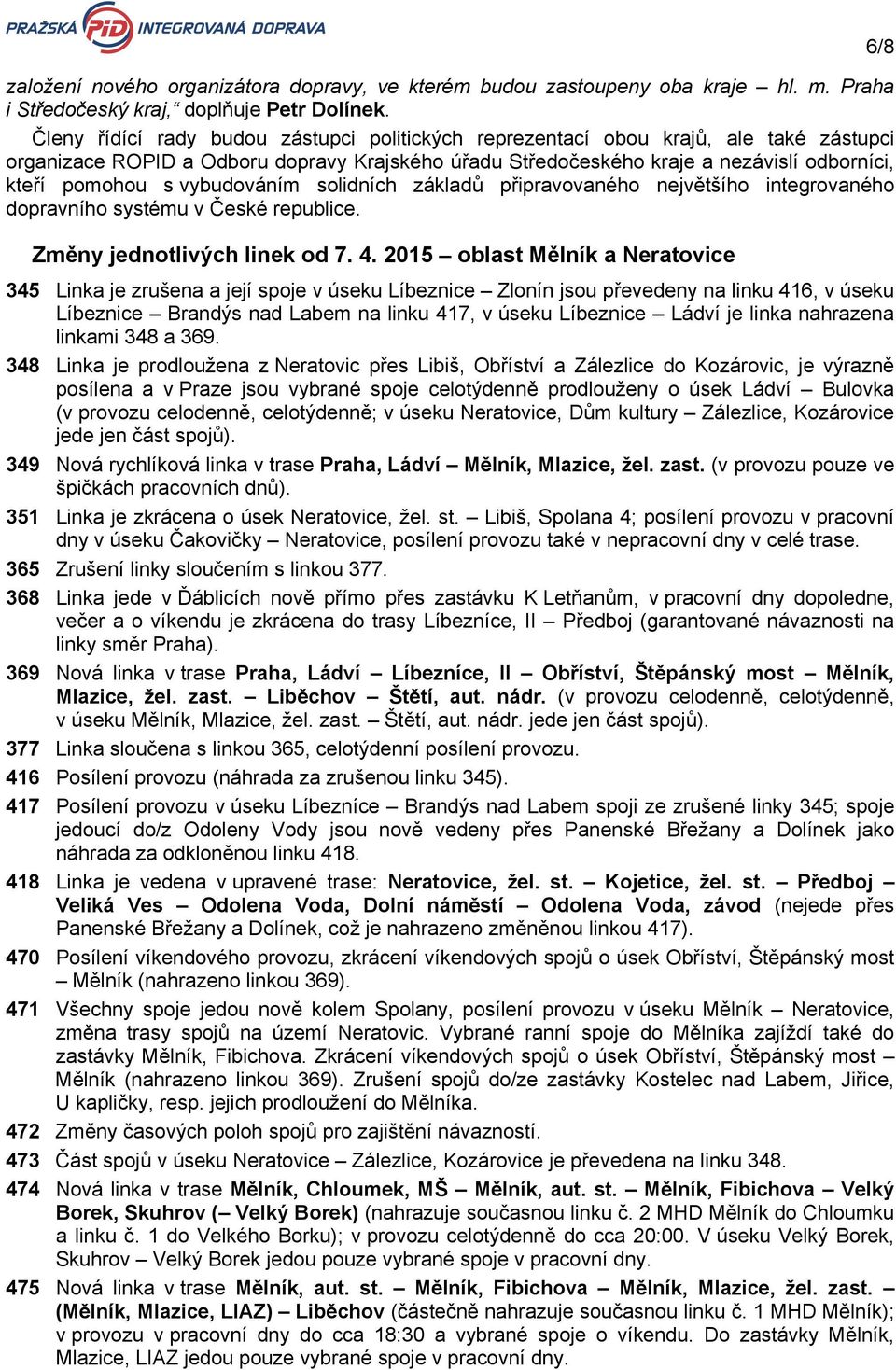 PRAŽSKÁ PID INTEGROVANÁ DOPRAVA

6/8

založení nového organizátora dopravy, ve kterém budou zastoupeny oba kraje – hl. m. Praha i Středočeský kraj,“ doplňuje Petr Dolínek.

Členy řídící rady budou zástupci politických reprezentací obou krajů, ale také zástupci organizace ROPID a Odboru dopravy Krajského úřadu Středočeského kraje a nezávislí odborníci, kteří pomohou s vybudováním solidních základů připravovaného největšího integrovaného dopravního systému v České republice.

Změny jednotlivých linek od 7. 4. 2015 – oblast Mělník a Neratovice

345 Linka je zrušena a její spoje v úseku Líbeznice – Zlonín jsou převedeny na linku 416, v úseku Líbeznice – Brandýs nad Labem na linku 417, v úseku Líbeznice – Ládví je linka nahrazena linkami 348 a 369.

348 Linka je prodloužena z Neratovic přes Libiš, Obříství a Zálezlice do Kozárovic, je výrazně posílena a v Praze jsou vybrané spoje celotýdenně prodlouženy o úsek Ládví – Bulovka (v provozu celodenně, celotýdenně; v úseku Neratovice, Dům kultury – Zálezlice, Kozárovice jede jen část spojů).

349 Nová rychlíková linka v trase Praha, Ládví – Mělník, Mlazice, žel. zast. (v provozu pouze ve špičkách pracovních dnů).

351 Linka je zkrácena o úsek Neratovice, žel. st. – Libiš, Spolana 4; posílení provozu v pracovní dny v úseku Čakovičky – Neratovice, posílení provozu také v nepracovní dny v celé trase.

365 Zrušení linky sloučením s linkou 377.

368 Linka jede v Ďáblicích nově přímo přes zastávku K Letňanům, v pracovní dny dopoledne, večer a o víkendu je zkrácena do trasy Líbezníce, II – Předboj (garantované návaznosti na linky směr Praha).

369 Nová linka v trase Praha, Ládví – Líbezníce, II – Obříství, Štěpánský most – Mělník, Mlazice, žel. zast. – Liběchov – Štětí, aut. nádr. (v provozu celodenně, celotýdenně, v úseku Mělník, Mlazice, žel. zast. – Štětí, aut. nádr. jede jen část spojů).

377 Linka sloučena s linkou 365, celotýdenní posílení provozu.

416 Posílení provozu (náhrada za zrušenou linku 345).

417 Posílení provozu v úseku Líbezníce – Brandýs nad Labem spoji ze zrušené linky 345; spoje jedoucí do/z Odoleny Vody jsou nově vedeny přes Panenské Břežany a Dolínek jako náhrada za odkloněnou linku 418.

418 Linka je vedena v upravené trase: Neratovice, žel. st. – Kojetice, žel. st. – Předboj – Veliká Ves – Odolena Voda, Dolní náměstí – Odolena Voda, závod (nejede přes Panenské Břežany a Dolínek, což je nahrazeno změněnou linkou 417).

470 Posílení víkendového provozu, zkrácení víkendových spojů o úsek Obříství, Štěpánský most – Mělník (nahrazeno linkou 369).

471 Všechny spoje jedou nově kolem Spolany, posílení provozu v úseku Mělník – Neratovice, změna trasy spojů na území Neratovic. Vybrané ranní spoje do Mělníka zajíždí také do zastávky Mělník, Fibichova. Zkrácení víkendových spojů o úsek Obříství, Štěpánský most – Mělník (nahrazeno linkou 369). Zrušení spojů do/ze zastávky Kostelec nad Labem, Jiřice, U kapličky, resp. jejich prodloužení do Mělníka.

472 Změny časových poloh spojů pro zajištění návazností.

473 Část spojů v úseku Neratovice – Zálezlice, Kozárovice je převedena na linku 348.

474 Nová linka v trase Mělník, Chloumek, MŠ – Mělník, aut. st. – Mělník, Fibichova – Velký Borek, Skuhrov (– Velký Borek) (nahrazuje současnou linku č. 2 MHD Mělník do Chloumku a linku č. 1 do Velkého Borku); v provozu celotýdenně do cca 20:00. V úseku Velký Borek, Skuhrov – Velký Borek jedou pouze vybrané spoje v pracovní dny.

475 Nová linka v trase Mělník, aut. st. – Mělník, Fibichova – Mělník, Mlazice, žel. zast. – (Mělník, Mlazice, LIAZ) – Liběchov (částečně nahrazuje současnou linku č. 1 MHD Mělník); v provozu v pracovní dny do cca 18:30 a vybrané spoje o víkendu. Do zastávky Mělník, Mlazice, LIAZ jedou pouze vybrané spoje v pracovní dny.